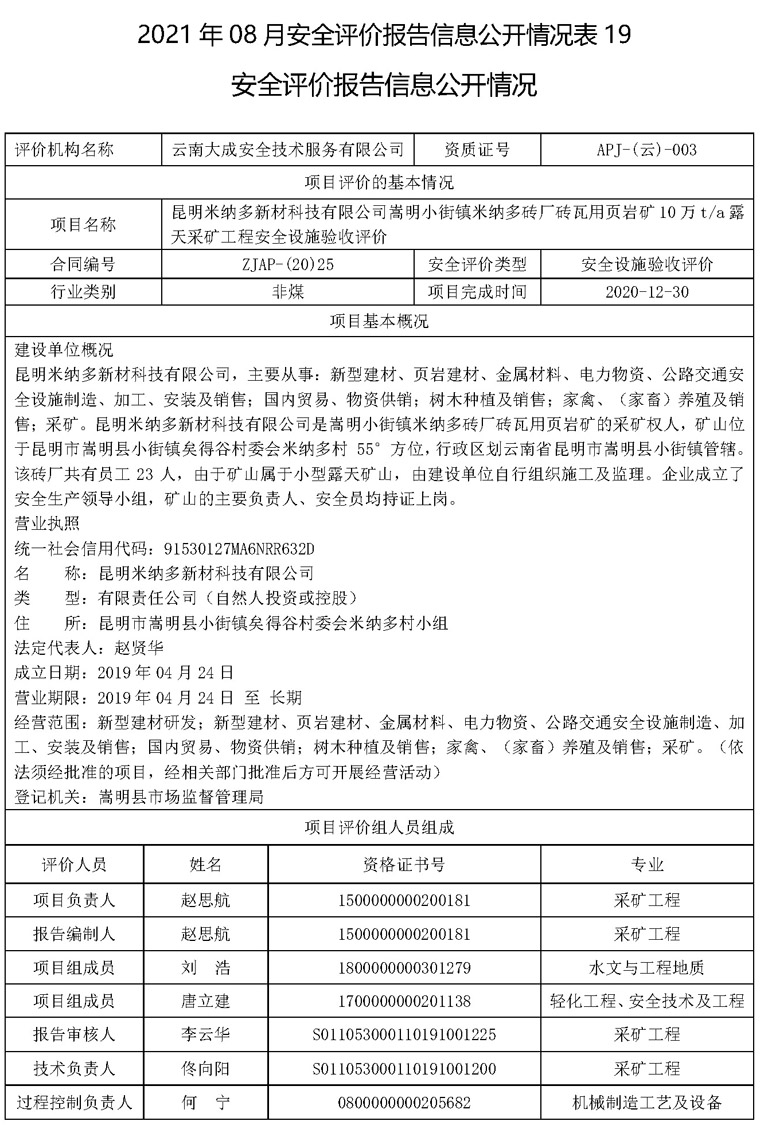 2021 年 08 月安全评价报告信息公开情况表 19

安全评价报告信息公开情况

| 评价机构名称 | 云南大成安全技术服务有限公司 | 资质证号 | APJ-(云)-003 |
|---|---|---|---|
| 项目评价的基本情况 | | | |
| 项目名称 | 昆明米纳多新材科技有限公司嵩明小街镇米纳多砖厂砖瓦用页岩矿 10 万 t/a 露天采矿工程安全设施验收评价 | | |
| 合同编号 | ZJAP-(20)25 | 安全评价类型 | 安全设施验收评价 |
| 行业类别 | 非煤 | 项目完成时间 | 2020-12-30 |
| 项目基本概况 | | | |

建设单位概况

昆明米纳多新材科技有限公司，主要从事：新型建材、页岩建材、金属材料、电力物资、公路交通安全设施制造、加工、安装及销售；国内贸易、物资供销；树木种植及销售；家禽、（家畜）养殖及销售；采矿。昆明米纳多新材科技有限公司是嵩明小街镇米纳多砖厂砖瓦用页岩矿的采矿权人，矿山位于昆明市嵩明县小街镇矣得谷村委会米纳多村 55° 方位，行政区划云南省昆明市嵩明县小街镇管辖。该砖厂共有员工 23 人，由于矿山属于小型露天矿山，由建设单位自行组织施工及监理。企业成立了安全生产领导小组，矿山的主要负责人、安全员均持证上岗。

营业执照

统一社会信用代码：91530127MA6NRR632D
名　　称：昆明米纳多新材科技有限公司
类　　型：有限责任公司（自然人投资或控股）
住　　所：昆明市嵩明县小街镇矣得谷村委会米纳多村小组
法定代表人：赵贤华
成立日期：2019 年 04 月 24 日
营业期限：2019 年 04 月 24 日 至 长期
经营范围：新型建材研发；新型建材、页岩建材、金属材料、电力物资、公路交通安全设施制造、加工、安装及销售；国内贸易、物资供销；树木种植及销售；家禽、（家畜）养殖及销售；采矿。（依法须经批准的项目，经相关部门批准后方可开展经营活动）
登记机关：嵩明县市场监督管理局

项目评价组人员组成

| 评价人员 | 姓名 | 资格证书号 | 专业 |
|---|---|---|---|
| 项目负责人 | 赵思航 | 1500000000200181 | 采矿工程 |
| 报告编制人 | 赵思航 | 1500000000200181 | 采矿工程 |
| 项目组成员 | 刘　浩 | 1800000000301279 | 水文与工程地质 |
| 项目组成员 | 唐立建 | 1700000000201138 | 轻化工程、安全技术及工程 |
| 报告审核人 | 李云华 | S011053000110191001225 | 采矿工程 |
| 技术负责人 | 佟向阳 | S011053000110191001200 | 采矿工程 |
| 过程控制负责人 | 何　宁 | 0800000000205682 | 机械制造工艺及设备 |